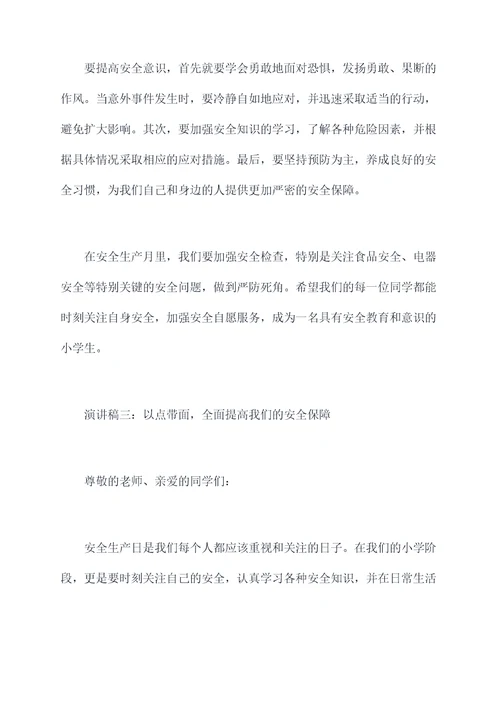 要提高安全意识，首先就要学会勇敢地面对恐惧，发扬勇敢、果断的作风。当意外事件发生时，要冷静自如地应对，并迅速采取适当的行动，避免扩大影响。其次，要加强安全知识的学习，了解各种危险因素，并根据具体情况采取相应的应对措施。最后，要坚持预防为主，养成良好的安全习惯，为我们自己和身边的人提供更加严密的安全保障。

在安全生产月里，我们要加强安全检查，特别是关注食品安全、电器安全等特别关键的安全问题，做到严防死角。希望我们的每一位同学都能时刻关注自身安全，加强安全自愿服务，成为一名具有安全教育和意识的小学生。

演讲稿三：以点带面，全面提高我们的安全保障

尊敬的老师、亲爱的同学们：

安全生产日是我们每个人都应该重视和关注的日子。在我们的小学阶段，更是要时刻关注自己的安全，认真学习各种安全知识，并在日常生活